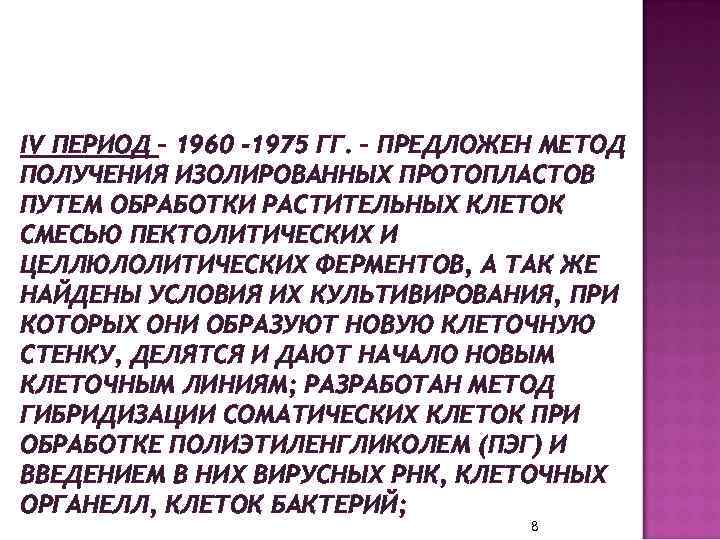 IV ПЕРИОД – 1960 –1975 ГГ. – ПРЕДЛОЖЕН МЕТОД ПОЛУЧЕНИЯ ИЗОЛИРОВАННЫХ ПРОТОПЛАСТОВ ПУТЕМ ОБРАБОТКИ РАСТИТЕЛЬНЫХ КЛЕТОК СМЕСЬЮ ПЕКТОЛИТИЧЕСКИХ И ЦЕЛЛЮЛОЛИТИЧЕСКИХ ФЕРМЕНТОВ, А ТАК ЖЕ НАЙДЕНЫ УСЛОВИЯ ИХ КУЛЬТИВИРОВАНИЯ, ПРИ КОТОРЫХ ОНИ ОБРАЗУЮТ НОВУЮ КЛЕТОЧНУЮ СТЕНКУ, ДЕЛЯТСЯ И ДАЮТ НАЧАЛО НОВЫМ КЛЕТОЧНЫМ ЛИНИЯМ; РАЗРАБОТАН МЕТОД ГИБРИДИЗАЦИИ СОМАТИЧЕСКИХ КЛЕТОК ПРИ ОБРАБОТКЕ ПОЛИЭТИЛЕНГЛИКОЛЕМ (ПЭГ) И ВВЕДЕНИЕМ В НИХ ВИРУСНЫХ РНК, КЛЕТОЧНЫХ ОРГАНЕЛЛ, КЛЕТОК БАКТЕРИЙ;

8